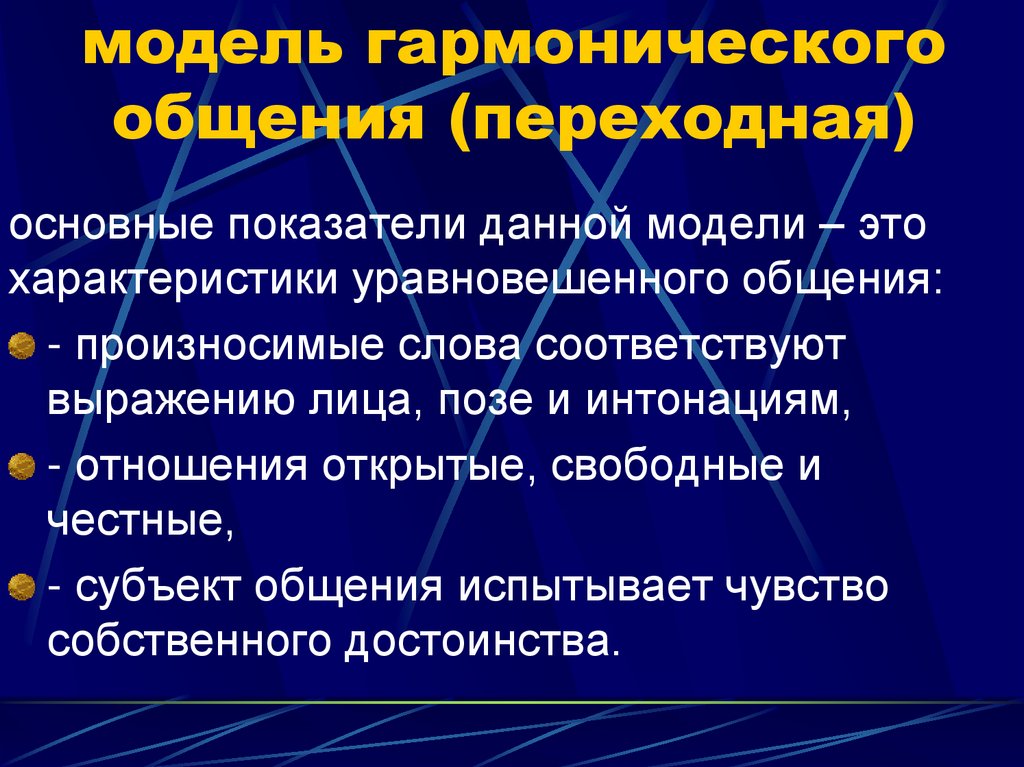 модель гармонического общения (переходная)

основные показатели данной модели – это характеристики уравновешенного общения:

- произносимые слова соответствуют выражению лица, позе и интонациям,

- отношения открытые, свободные и честные,

- субъект общения испытывает чувство собственного достоинства.